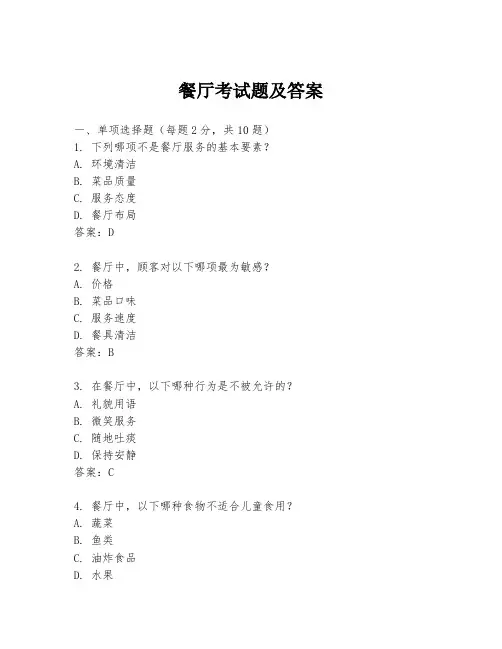 餐厅考试题及答案

一、单项选择题（每题2分，共10题）
1. 下列哪项不是餐厅服务的基本要素？
A. 环境清洁
B. 菜品质量
C. 服务态度
D. 餐厅布局
答案：D

2. 餐厅中，顾客对以下哪项最为敏感？
A. 价格
B. 菜品口味
C. 服务速度
D. 餐具清洁
答案：B

3. 在餐厅中，以下哪种行为是不被允许的？
A. 礼貌用语
B. 微笑服务
C. 随地吐痰
D. 保持安静
答案：C

4. 餐厅中，以下哪种食物不适合儿童食用？
A. 蔬菜
B. 鱼类
C. 油炸食品
D. 水果